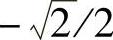 $-\sqrt{2}/2$